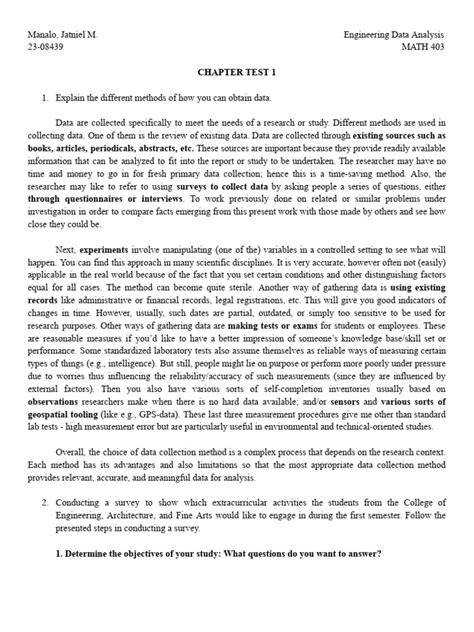 Manalo, Jatniel M.
23-08439

Engineering Data Analysis
MATH 403

CHAPTER TEST 1

1. Explain the different methods of how you can obtain data.

Data are collected specifically to meet the needs of a research or study. Different methods are used in collecting data. One of them is the review of existing data. Data are collected through existing sources such as books, articles, periodicals, abstracts, etc. These sources are important because they provide readily available information that can be analyzed to fit into the report or study to be undertaken. The researcher may have no time and money to go in for fresh primary data collection; hence this is a time-saving method. Also, the researcher may like to refer to using surveys to collect data by asking people a series of questions, either through questionnaires or interviews. To work previously done on related or similar problems under investigation in order to compare facts emerging from this present work with those made by others and see how close they could be.

Next, experiments involve manipulating (one of the) variables in a controlled setting to see what will happen. You can find this approach in many scientific disciplines. It is very accurate, however often not (easily) applicable in the real world because of the fact that you set certain conditions and other distinguishing factors equal for all cases. The method can become quite sterile. Another way of gathering data is using existing records like administrative or financial records, legal registrations, etc. This will give you good indicators of changes in time. However, usually, such dates are partial, outdated, or simply too sensitive to be used for research purposes. Other ways of gathering data are making tests or exams for students or employees. These are reasonable measures if you'd like to have a better impression of someone's knowledge base/skill set or performance. Some standardized laboratory tests also assume themselves as reliable ways of measuring certain types of things (e.g., intelligence). But still, people might lie on purpose or perform more poorly under pressure due to worries thus influencing the reliability/accuracy of such measurements (since they are influenced by external factors). Then you also have various sorts of self-completion inventories usually based on observations researchers make when there is no hard data available; and/or sensors and various sorts of geospatial tooling (like e.g., GPS-data). These last three measurement procedures give me other than standard lab tests - high measurement error but are particularly useful in environmental and technical-oriented studies.

Overall, the choice of data collection method is a complex process that depends on the research context. Each method has its advantages and also limitations so that the most appropriate data collection method provides relevant, accurate, and meaningful data for analysis.

2. Conducting a survey to show which extracurricular activities the students from the College of Engineering, Architecture, and Fine Arts would like to engage in during the first semester. Follow the presented steps in conducting a survey.

1. Determine the objectives of your study: What questions do you want to answer?